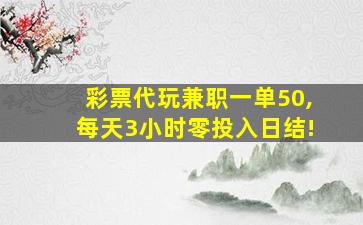 彩票代玩兼职一单50,
每天3小时零投入日结!